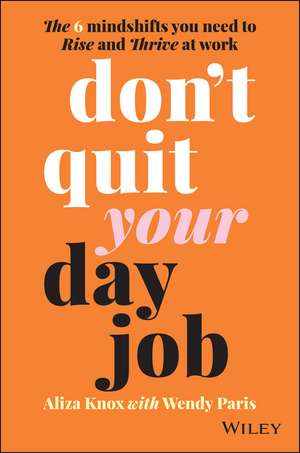 The 6 mindshifts you need to Rise and Thrive at work

don't quit your day job

Aliza Knox with Wendy Paris

WILEY